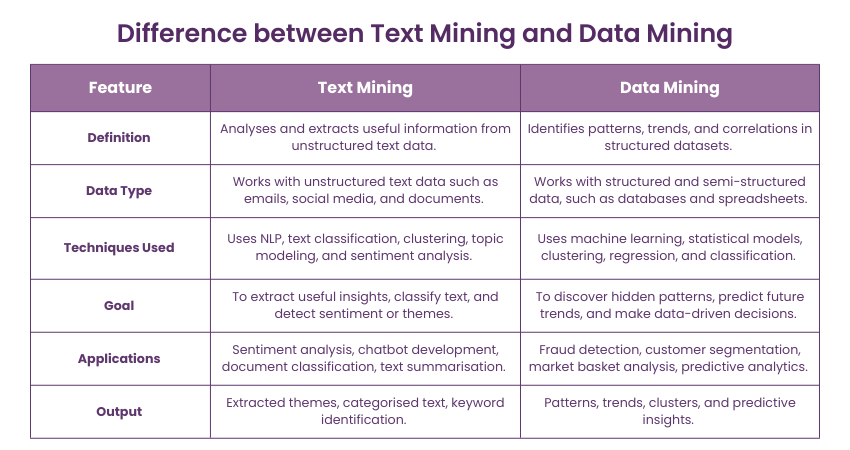 Difference between Text Mining and Data Mining

| Feature | Text Mining | Data Mining |
|---|---|---|
| Definition | Analyses and extracts useful information from unstructured text data. | Identifies patterns, trends, and correlations in structured datasets. |
| Data Type | Works with unstructured text data such as emails, social media, and documents. | Works with structured and semi-structured data, such as databases and spreadsheets. |
| Techniques Used | Uses NLP, text classification, clustering, topic modeling, and sentiment analysis. | Uses machine learning, statistical models, clustering, regression, and classification. |
| Goal | To extract useful insights, classify text, and detect sentiment or themes. | To discover hidden patterns, predict future trends, and make data-driven decisions. |
| Applications | Sentiment analysis, chatbot development, document classification, text summarisation. | Fraud detection, customer segmentation, market basket analysis, predictive analytics. |
| Output | Extracted themes, categorised text, keyword identification. | Patterns, trends, clusters, and predictive insights. |